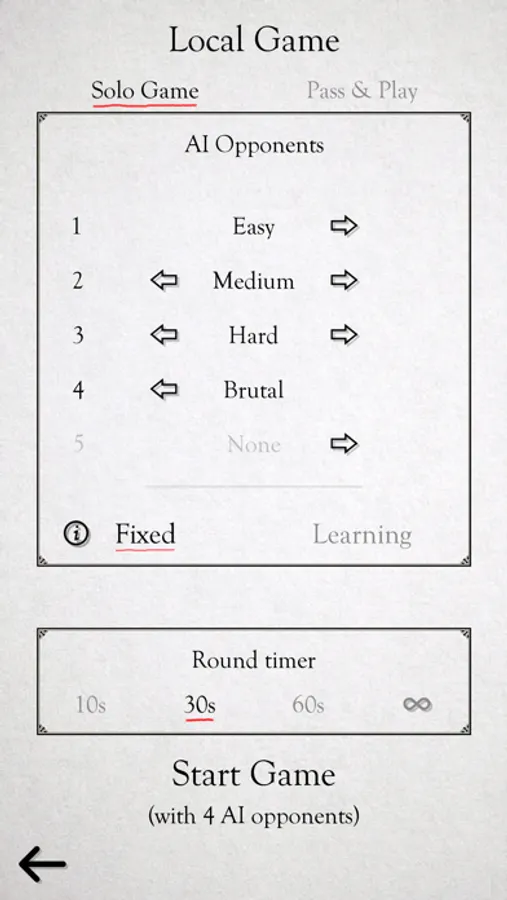 Local Game

Solo Game Pass & Play

AI Opponents

1 Easy
2 Medium
3 Hard
4 Brutal
5 None

Fixed Learning

Round timer

10s 30s 60s ∞

Start Game
(with 4 AI opponents)